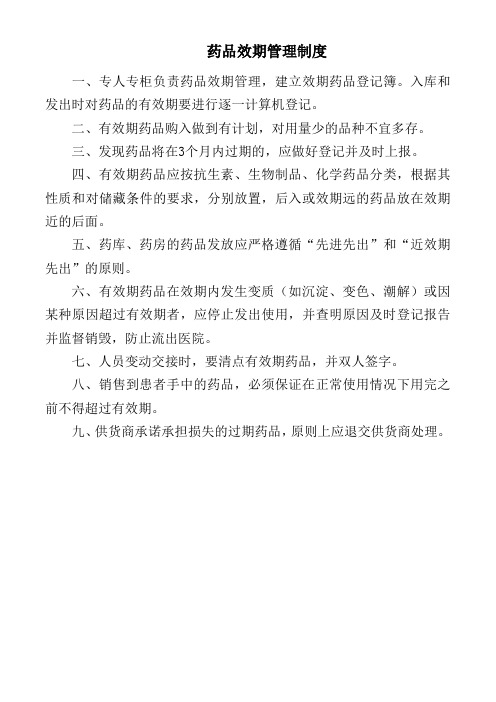 药品效期管理制度

一、专人专柜负责药品效期管理，建立效期药品登记簿。入库和发出时对药品的有效期要进行逐一计算机登记。

二、有效期药品购入做到有计划，对用量少的品种不宜多存。

三、发现药品将在3个月内过期的，应做好登记并及时上报。

四、有效期药品应按抗生素、生物制品、化学药品分类，根据其性质和对储藏条件的要求，分别放置，后入或效期远的药品放在效期近的后面。

五、药库、药房的药品发放应严格遵循“先进先出”和“近效期先出”的原则。

六、有效期药品在效期内发生变质（如沉淀、变色、潮解）或因某种原因超过有效期者，应停止发出使用，并查明原因及时登记报告并监督销毁，防止流出医院。

七、人员变动交接时，要清点有效期药品，并双人签字。

八、销售到患者手中的药品，必须保证在正常使用情况下用完之前不得超过有效期。

九、供货商承诺承担损失的过期药品，原则上应退交供货商处理。